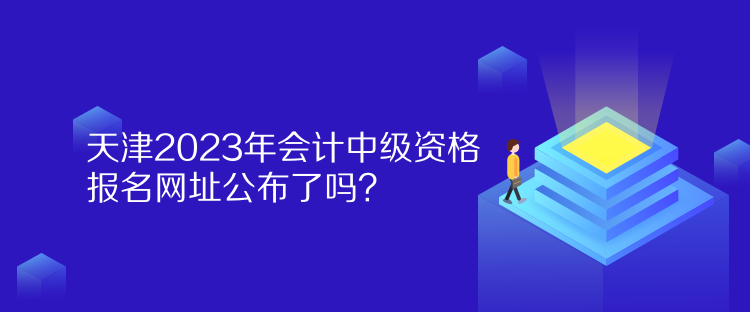 天津2023年会计中级资格报名网址公布了吗？